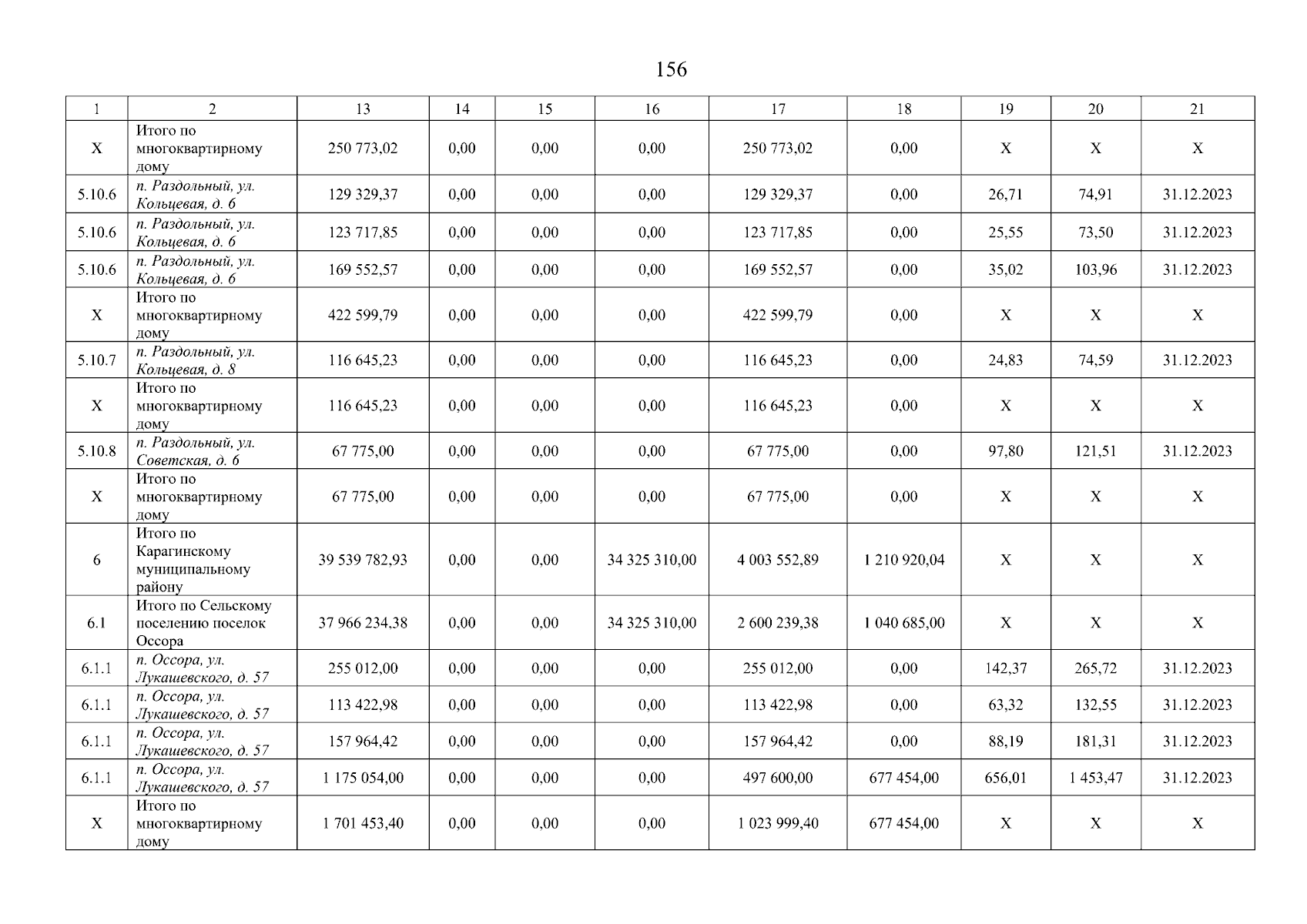 156

| 1 | 2 | 13 | 14 | 15 | 16 | 17 | 18 | 19 | 20 | 21 |
|---|---|---|---|---|---|---|---|---|---|---|
| X | Итого по многоквартирному дому | 250 773,02 | 0,00 | 0,00 | 0,00 | 250 773,02 | 0,00 | X | X | X |
| 5.10.6 | п. Раздольный, ул. Кольцевая, д. 6 | 129 329,37 | 0,00 | 0,00 | 0,00 | 129 329,37 | 0,00 | 26,71 | 74,91 | 31.12.2023 |
| 5.10.6 | п. Раздольный, ул. Кольцевая, д. 6 | 123 717,85 | 0,00 | 0,00 | 0,00 | 123 717,85 | 0,00 | 25,55 | 73,50 | 31.12.2023 |
| 5.10.6 | п. Раздольный, ул. Кольцевая, д. 6 | 169 552,57 | 0,00 | 0,00 | 0,00 | 169 552,57 | 0,00 | 35,02 | 103,96 | 31.12.2023 |
| X | Итого по многоквартирному дому | 422 599,79 | 0,00 | 0,00 | 0,00 | 422 599,79 | 0,00 | X | X | X |
| 5.10.7 | п. Раздольный, ул. Кольцевая, д. 8 | 116 645,23 | 0,00 | 0,00 | 0,00 | 116 645,23 | 0,00 | 24,83 | 74,59 | 31.12.2023 |
| X | Итого по многоквартирному дому | 116 645,23 | 0,00 | 0,00 | 0,00 | 116 645,23 | 0,00 | X | X | X |
| 5.10.8 | п. Раздольный, ул. Советская, д. 6 | 67 775,00 | 0,00 | 0,00 | 0,00 | 67 775,00 | 0,00 | 97,80 | 121,51 | 31.12.2023 |
| X | Итого по многоквартирному дому | 67 775,00 | 0,00 | 0,00 | 0,00 | 67 775,00 | 0,00 | X | X | X |
| 6 | Итого по Карагинскому муниципальному району | 39 539 782,93 | 0,00 | 0,00 | 34 325 310,00 | 4 003 552,89 | 1 210 920,04 | X | X | X |
| 6.1 | Итого по Сельскому поселению поселок Оссора | 37 966 234,38 | 0,00 | 0,00 | 34 325 310,00 | 2 600 239,38 | 1 040 685,00 | X | X | X |
| 6.1.1 | п. Оссора, ул. Лукашевского, д. 57 | 255 012,00 | 0,00 | 0,00 | 0,00 | 255 012,00 | 0,00 | 142,37 | 265,72 | 31.12.2023 |
| 6.1.1 | п. Оссора, ул. Лукашевского, д. 57 | 113 422,98 | 0,00 | 0,00 | 0,00 | 113 422,98 | 0,00 | 63,32 | 132,55 | 31.12.2023 |
| 6.1.1 | п. Оссора, ул. Лукашевского, д. 57 | 157 964,42 | 0,00 | 0,00 | 0,00 | 157 964,42 | 0,00 | 88,19 | 181,31 | 31.12.2023 |
| 6.1.1 | п. Оссора, ул. Лукашевского, д. 57 | 1 175 054,00 | 0,00 | 0,00 | 0,00 | 497 600,00 | 677 454,00 | 656,01 | 1 453,47 | 31.12.2023 |
| X | Итого по многоквартирному дому | 1 701 453,40 | 0,00 | 0,00 | 0,00 | 1 023 999,40 | 677 454,00 | X | X | X |